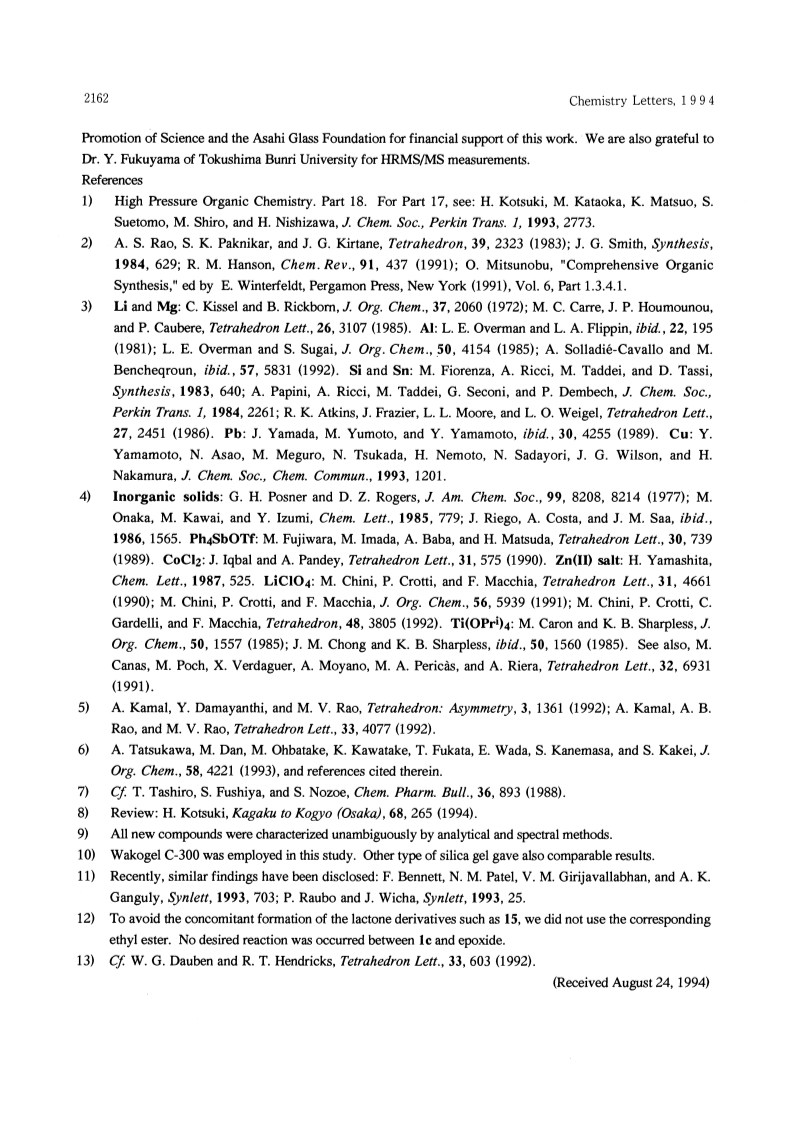 2162 Chemistry Letters, 1994

Promotion of Science and the Asahi Glass Foundation for financial support of this work. We are also grateful to Dr. Y. Fukuyama of Tokushima Bunri University for HRMS/MS measurements.

References

1) High Pressure Organic Chemistry. Part 18. For Part 17, see: H. Kotsuki, M. Kataoka, K. Matsuo, S. Suetomo, M. Shiro, and H. Nishizawa, J. Chem. Soc., Perkin Trans. 1, 1993, 2773.

2) A. S. Rao, S. K. Paknikar, and J. G. Kirtane, Tetrahedron, 39, 2323 (1983); J. G. Smith, Synthesis, 1984, 629; R. M. Hanson, Chem. Rev., 91, 437 (1991); O. Mitsunobu, "Comprehensive Organic Synthesis," ed by E. Winterfeldt, Pergamon Press, New York (1991), Vol. 6, Part 1.3.4.1.

3) Li and Mg: C. Kissel and B. Rickborn, J. Org. Chem., 37, 2060 (1972); M. C. Carre, J. P. Houmounou, and P. Caubere, Tetrahedron Lett., 26, 3107 (1985). Al: L. E. Overman and L. A. Flippin, ibid., 22, 195 (1981); L. E. Overman and S. Sugai, J. Org. Chem., 50, 4154 (1985); A. Solladié-Cavallo and M. Bencheqroun, ibid., 57, 5831 (1992). Si and Sn: M. Fiorenza, A. Ricci, M. Taddei, and D. Tassi, Synthesis, 1983, 640; A. Papini, A. Ricci, M. Taddei, G. Seconi, and P. Dembech, J. Chem. Soc., Perkin Trans. 1, 1984, 2261; R. K. Atkins, J. Frazier, L. L. Moore, and L. O. Weigel, Tetrahedron Lett., 27, 2451 (1986). Pb: J. Yamada, M. Yumoto, and Y. Yamamoto, ibid., 30, 4255 (1989). Cu: Y. Yamamoto, N. Asao, M. Meguro, N. Tsukada, H. Nemoto, N. Sadayori, J. G. Wilson, and H. Nakamura, J. Chem. Soc., Chem. Commun., 1993, 1201.

4) Inorganic solids: G. H. Posner and D. Z. Rogers, J. Am. Chem. Soc., 99, 8208, 8214 (1977); M. Onaka, M. Kawai, and Y. Izumi, Chem. Lett., 1985, 779; J. Riego, A. Costa, and J. M. Saa, ibid., 1986, 1565. $Ph_4SbOTf$: M. Fujiwara, M. Imada, A. Baba, and H. Matsuda, Tetrahedron Lett., 30, 739 (1989). $CoCl_2$: J. Iqbal and A. Pandey, Tetrahedron Lett., 31, 575 (1990). Zn(II) salt: H. Yamashita, Chem. Lett., 1987, 525. $LiClO_4$: M. Chini, P. Crotti, and F. Macchia, Tetrahedron Lett., 31, 4661 (1990); M. Chini, P. Crotti, and F. Macchia, J. Org. Chem., 56, 5939 (1991); M. Chini, P. Crotti, C. Gardelli, and F. Macchia, Tetrahedron, 48, 3805 (1992). $Ti(OPr^i)_4$: M. Caron and K. B. Sharpless, J. Org. Chem., 50, 1557 (1985); J. M. Chong and K. B. Sharpless, ibid., 50, 1560 (1985). See also, M. Canas, M. Poch, X. Verdaguer, A. Moyano, M. A. Pericàs, and A. Riera, Tetrahedron Lett., 32, 6931 (1991).

5) A. Kamal, Y. Damayanthi, and M. V. Rao, Tetrahedron: Asymmetry, 3, 1361 (1992); A. Kamal, A. B. Rao, and M. V. Rao, Tetrahedron Lett., 33, 4077 (1992).

6) A. Tatsukawa, M. Dan, M. Ohbatake, K. Kawatake, T. Fukata, E. Wada, S. Kanemasa, and S. Kakei, J. Org. Chem., 58, 4221 (1993), and references cited therein.

7) Cf. T. Tashiro, S. Fushiya, and S. Nozoe, Chem. Pharm. Bull., 36, 893 (1988).

8) Review: H. Kotsuki, Kagaku to Kogyo (Osaka), 68, 265 (1994).

9) All new compounds were characterized unambiguously by analytical and spectral methods.

10) Wakogel C-300 was employed in this study. Other type of silica gel gave also comparable results.

11) Recently, similar findings have been disclosed: F. Bennett, N. M. Patel, V. M. Girijavallabhan, and A. K. Ganguly, Synlett, 1993, 703; P. Raubo and J. Wicha, Synlett, 1993, 25.

12) To avoid the concomitant formation of the lactone derivatives such as 15, we did not use the corresponding ethyl ester. No desired reaction was occurred between 1c and epoxide.

13) Cf. W. G. Dauben and R. T. Hendricks, Tetrahedron Lett., 33, 603 (1992).

(Received August 24, 1994)